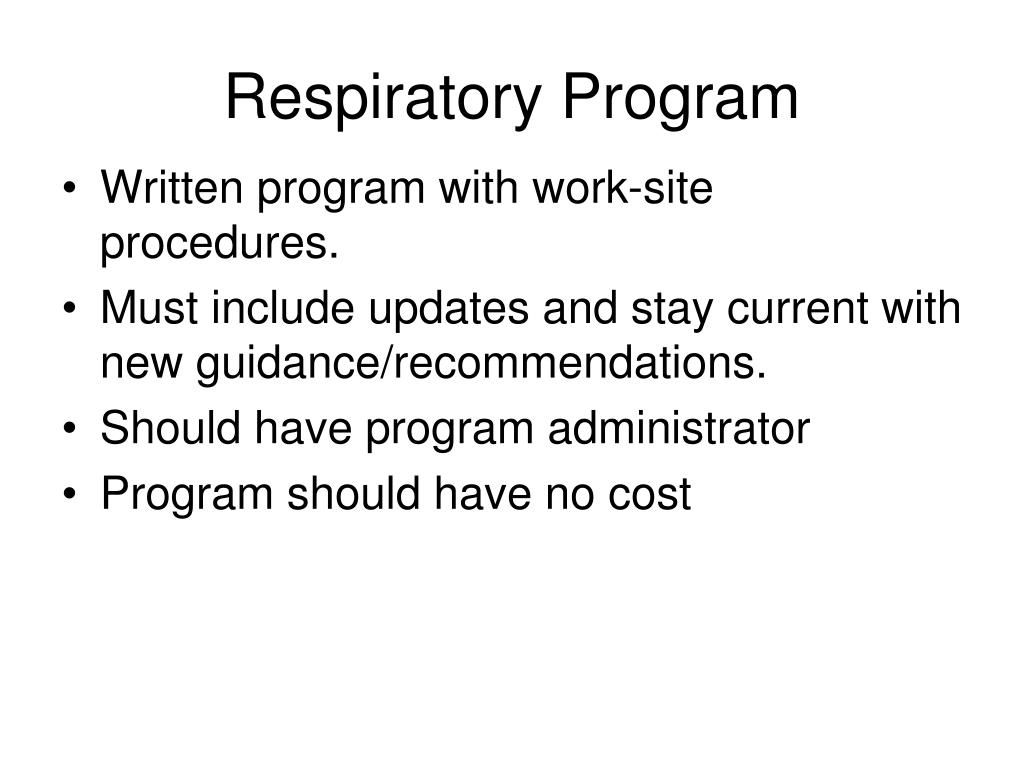 Respiratory Program

• Written program with work-site procedures.
• Must include updates and stay current with new guidance/recommendations.
• Should have program administrator
• Program should have no cost